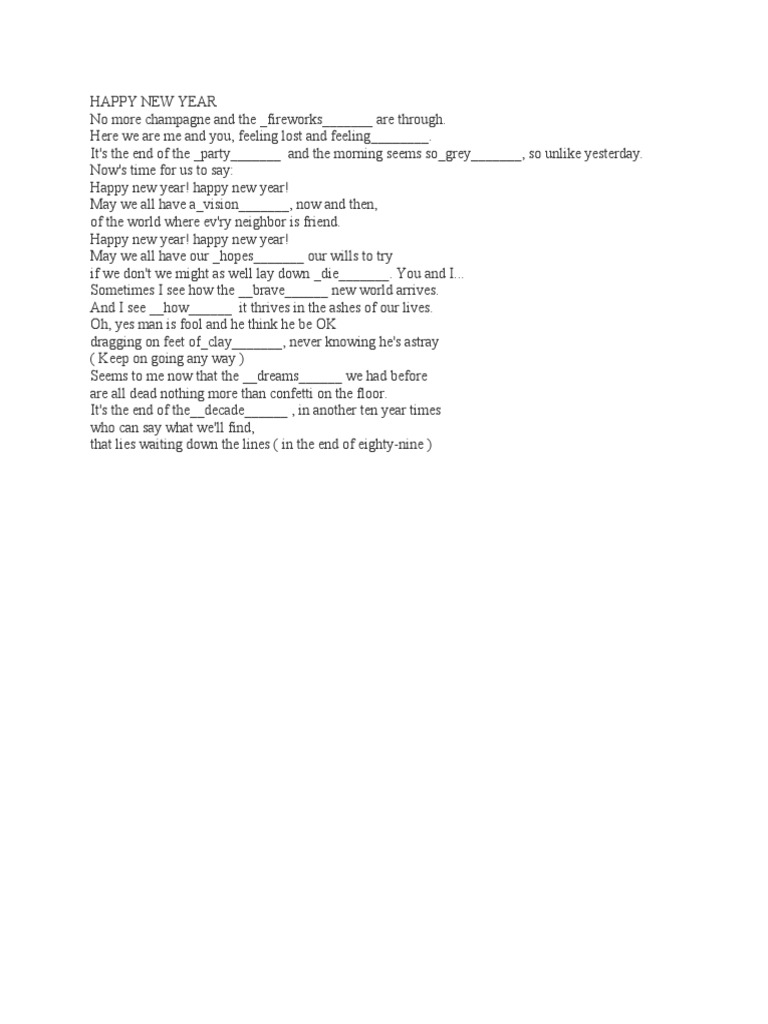 HAPPY NEW YEAR
No more champagne and the _fireworks_______ are through.
Here we are me and you, feeling lost and feeling________.
It's the end of the _party_______ and the morning seems so_grey_______, so unlike yesterday.
Now's time for us to say:
Happy new year! happy new year!
May we all have a_vision_______, now and then,
of the world where ev'ry neighbor is friend.
Happy new year! happy new year!
May we all have our _hopes_______ our wills to try
if we don't we might as well lay down _die_______. You and I...
Sometimes I see how the __brave______ new world arrives.
And I see __how______ it thrives in the ashes of our lives.
Oh, yes man is fool and he think he be OK
dragging on feet of_clay_______, never knowing he's astray
( Keep on going any way )
Seems to me now that the __dreams______ we had before
are all dead nothing more than confetti on the floor.
It's the end of the__decade______ , in another ten year times
who can say what we'll find,
that lies waiting down the lines ( in the end of eighty-nine )